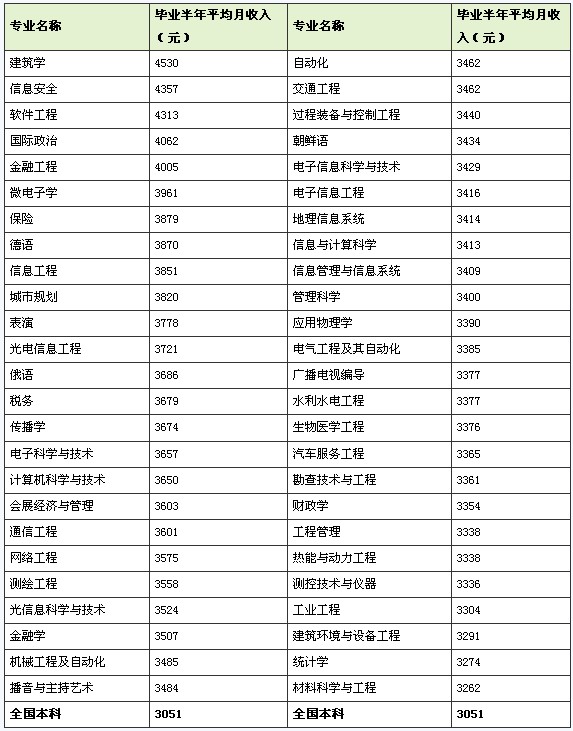 | 专业名称 | 毕业半年平均月收入（元） | 专业名称 | 毕业半年平均月收入（元） |
|---|---|---|---|
| 建筑学 | 4530 | 自动化 | 3462 |
| 信息安全 | 4357 | 交通工程 | 3462 |
| 软件工程 | 4313 | 过程装备与控制工程 | 3440 |
| 国际政治 | 4062 | 朝鲜语 | 3434 |
| 金融工程 | 4005 | 电子信息科学与技术 | 3429 |
| 微电子学 | 3961 | 电子信息工程 | 3416 |
| 保险 | 3879 | 地理信息系统 | 3414 |
| 德语 | 3870 | 信息与计算科学 | 3413 |
| 信息工程 | 3851 | 信息管理与信息系统 | 3409 |
| 城市规划 | 3820 | 管理科学 | 3400 |
| 表演 | 3778 | 应用物理学 | 3390 |
| 光电信息工程 | 3721 | 电气工程及其自动化 | 3385 |
| 俄语 | 3686 | 广播电视编导 | 3377 |
| 税务 | 3679 | 水利水电工程 | 3377 |
| 传播学 | 3674 | 生物医学工程 | 3376 |
| 电子科学与技术 | 3657 | 汽车服务工程 | 3365 |
| 计算机科学与技术 | 3650 | 勘查技术与工程 | 3361 |
| 会展经济与管理 | 3603 | 财政学 | 3354 |
| 通信工程 | 3601 | 工程管理 | 3338 |
| 网络工程 | 3575 | 热能与动力工程 | 3338 |
| 测绘工程 | 3558 | 测控技术与仪器 | 3336 |
| 光信息科学与技术 | 3524 | 工业工程 | 3304 |
| 金融学 | 3507 | 建筑环境与设备工程 | 3291 |
| 机械工程及自动化 | 3485 | 统计学 | 3274 |
| 播音与主持艺术 | 3484 | 材料科学与工程 | 3262 |
| 全国本科 | 3051 | 全国本科 | 3051 |